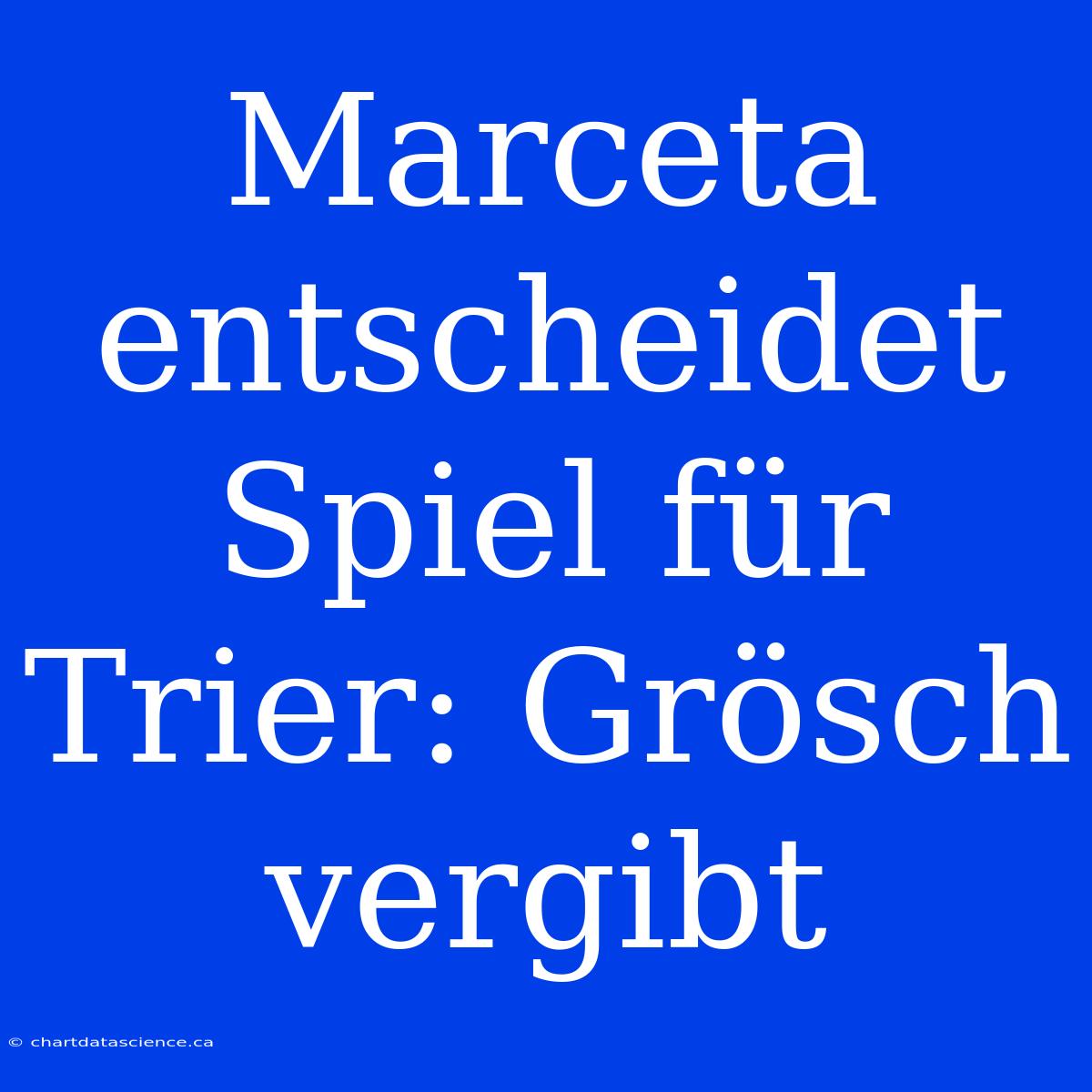 Marceta entscheidet Spiel für Trier: Grösch vergibt

© chartdatascience.ca